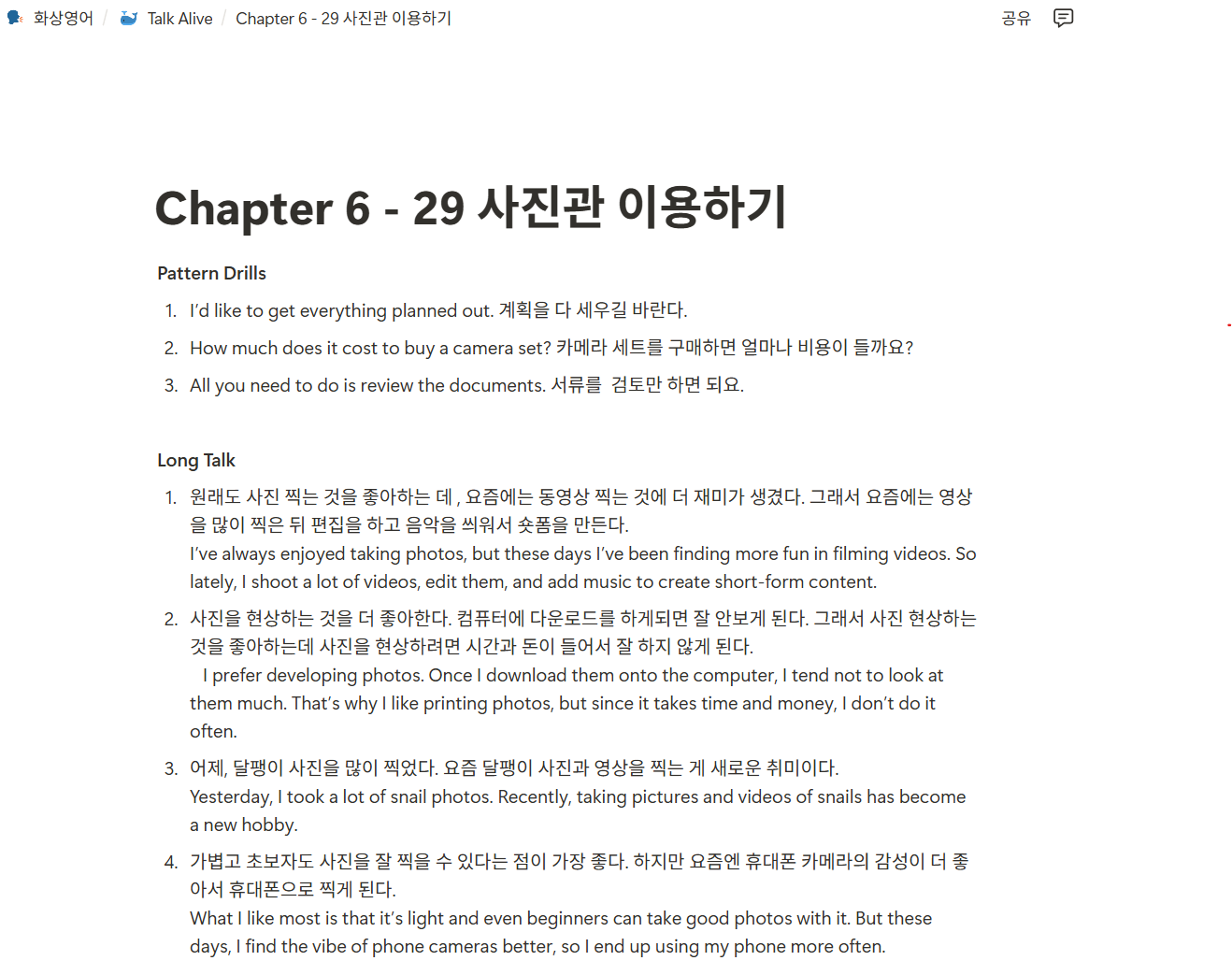 화상영어 / Talk Alive / Chapter 6 - 29 사진관 이용하기

공유

# Chapter 6 - 29 사진관 이용하기

**Pattern Drills**

1. I'd like to get everything planned out. 계획을 다 세우길 바란다.
2. How much does it cost to buy a camera set? 카메라 세트를 구매하면 얼마나 비용이 들까요?
3. All you need to do is review the documents. 서류를 검토만 하면 되요.

**Long Talk**

1. 원래도 사진 찍는 것을 좋아하는 데 , 요즘에는 동영상 찍는 것에 더 재미가 생겼다. 그래서 요즘에는 영상을 많이 찍은 뒤 편집을 하고 음악을 씌워서 숏폼을 만든다.
I've always enjoyed taking photos, but these days I've been finding more fun in filming videos. So lately, I shoot a lot of videos, edit them, and add music to create short-form content.
2. 사진을 현상하는 것을 더 좋아한다. 컴퓨터에 다운로드를 하게되면 잘 안보게 된다. 그래서 사진 현상하는 것을 좋아하는데 사진을 현상하려면 시간과 돈이 들어서 잘 하지 않게 된다.
I prefer developing photos. Once I download them onto the computer, I tend not to look at them much. That's why I like printing photos, but since it takes time and money, I don't do it often.
3. 어제, 달팽이 사진을 많이 찍었다. 요즘 달팽이 사진과 영상을 찍는 게 새로운 취미이다.
Yesterday, I took a lot of snail photos. Recently, taking pictures and videos of snails has become a new hobby.
4. 가볍고 초보자도 사진을 잘 찍을 수 있다는 점이 가장 좋다. 하지만 요즘엔 휴대폰 카메라의 감성이 더 좋아서 휴대폰으로 찍게 된다.
What I like most is that it's light and even beginners can take good photos with it. But these days, I find the vibe of phone cameras better, so I end up using my phone more often.